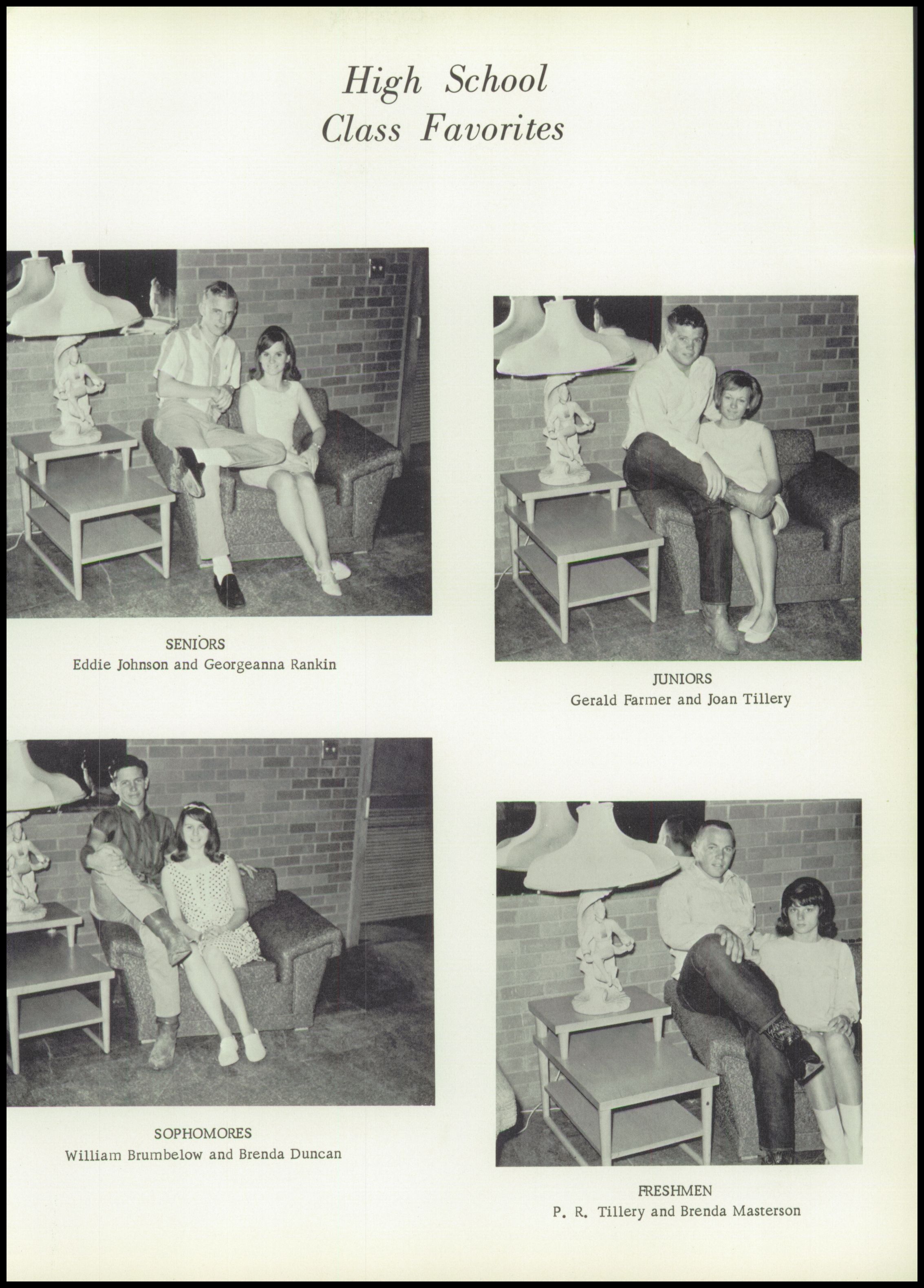 High School
Class Favorites

SENIORS
Eddie Johnson and Georgeanna Rankin

JUNIORS
Gerald Farmer and Joan Tillery

SOPHOMORES
William Brumbelow and Brenda Duncan

FRESHMEN
P. R. Tillery and Brenda Masterson